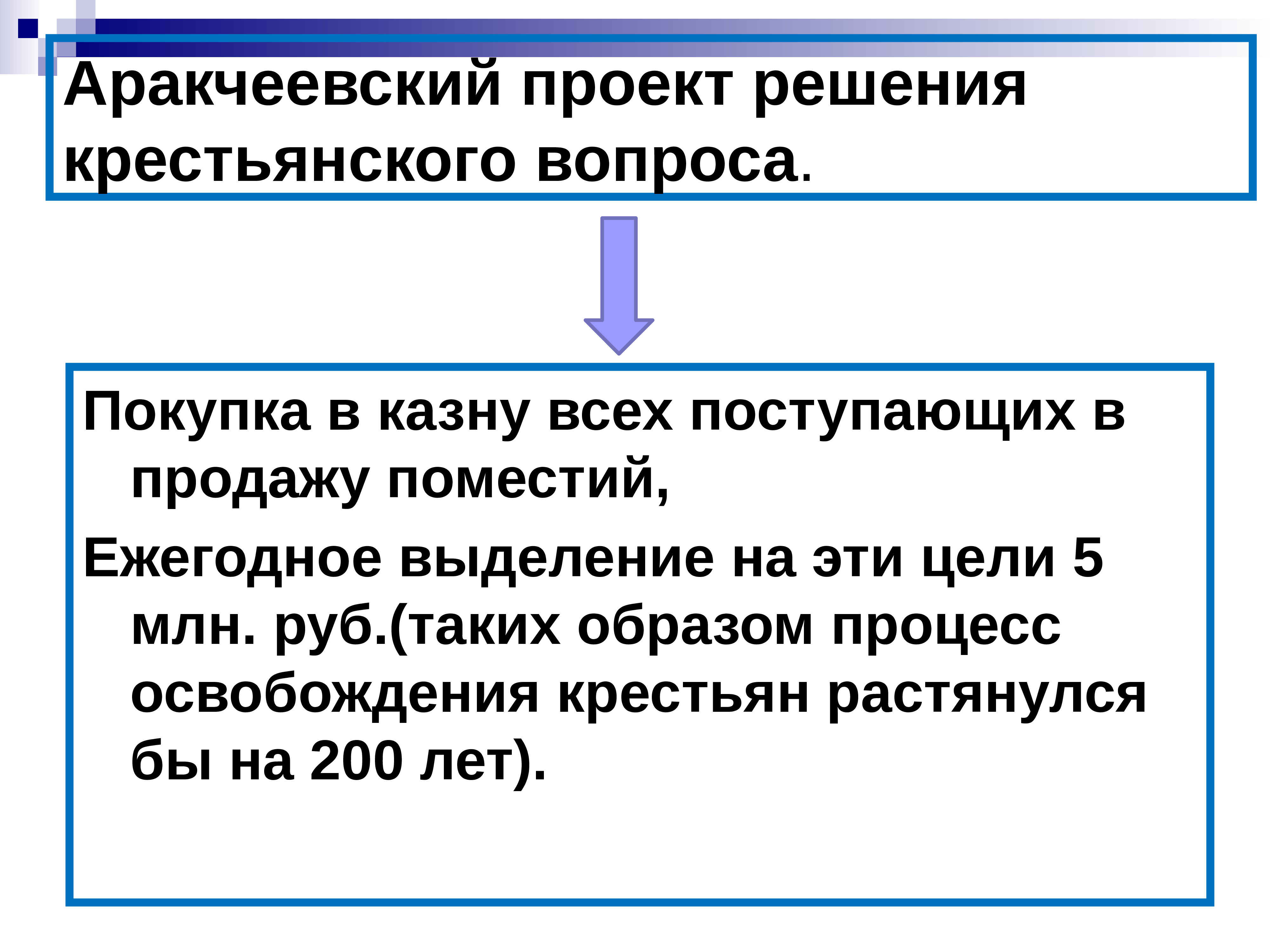 Аракчеевский проект решения крестьянского вопроса.

Покупка в казну всех поступающих в продажу поместий,

Ежегодное выделение на эти цели 5 млн. руб.(таких образом процесс освобождения крестьян растянулся бы на 200 лет).